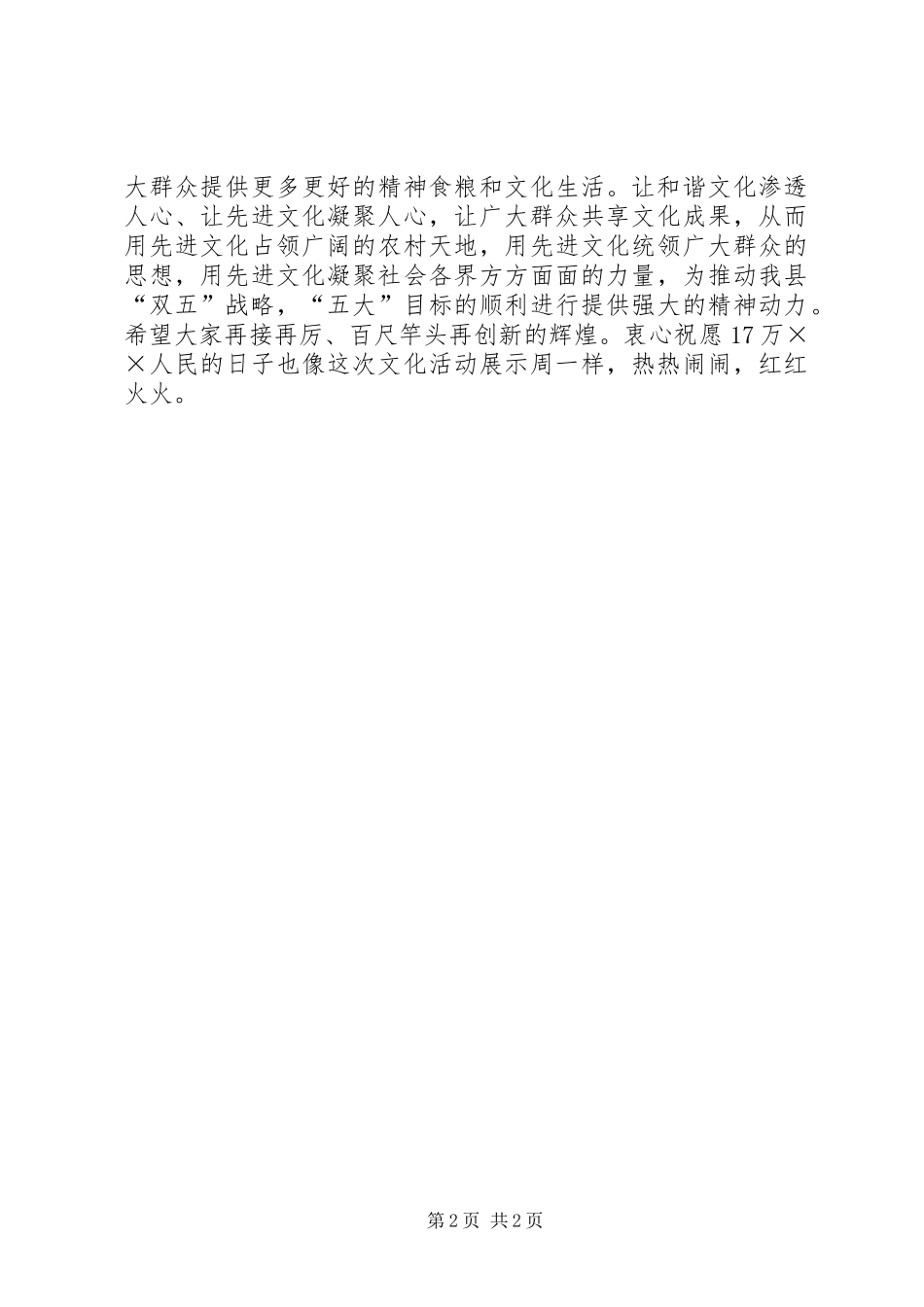 大群众提供更多更好的精神食粮和文化生活。让和谐文化渗透人心、让先进文化凝聚人心，让广大群众共享文化成果，从而用先进文化占领广阔的农村天地，用先进文化统领广大群众的思想，用先进文化凝聚社会各界方方面面的力量，为推动我县“双五”战略，“五大”目标的顺利进行提供强大的精神动力。希望大家再接再厉、百尺竿头再创新的辉煌。衷心祝愿17万××人民的日子也像这次文化活动展示周一样，热热闹闹，红红火火。

第2页 共2页